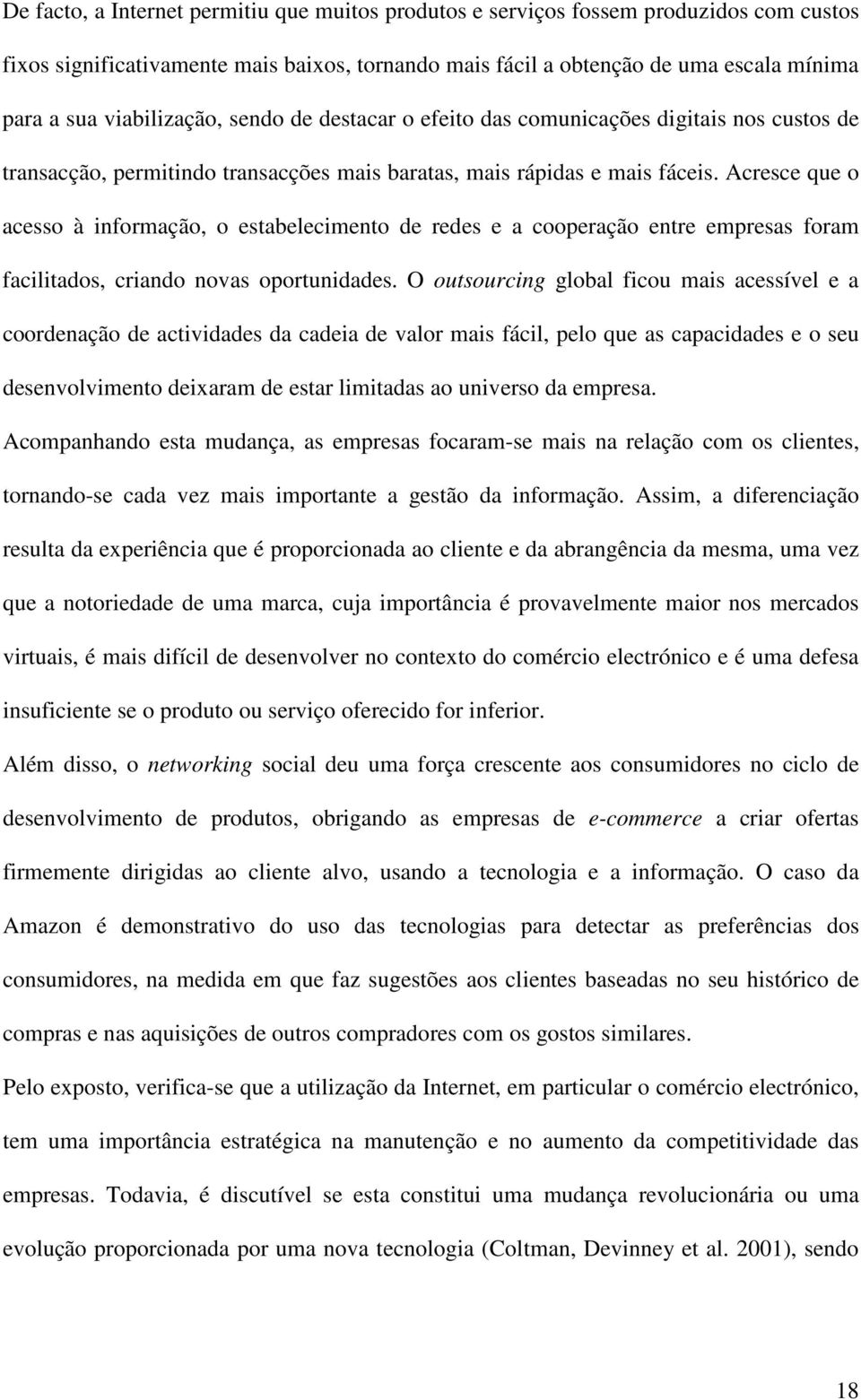 De facto, a Internet permitiu que muitos produtos e serviços fossem produzidos com custos fixos significativamente mais baixos, tornando mais fácil a obtenção de uma escala mínima para a sua viabilização, sendo de destacar o efeito das comunicações digitais nos custos de transacção, permitindo transacções mais baratas, mais rápidas e mais fáceis. Acresce que o acesso à informação, o estabelecimento de redes e a cooperação entre empresas foram facilitados, criando novas oportunidades. O outsourcing global ficou mais acessível e a coordenação de actividades da cadeia de valor mais fácil, pelo que as capacidades e o seu desenvolvimento deixaram de estar limitadas ao universo da empresa.

Acompanhando esta mudança, as empresas focaram-se mais na relação com os clientes, tornando-se cada vez mais importante a gestão da informação. Assim, a diferenciação resulta da experiência que é proporcionada ao cliente e da abrangência da mesma, uma vez que a notoriedade de uma marca, cuja importância é provavelmente maior nos mercados virtuais, é mais difícil de desenvolver no contexto do comércio electrónico e é uma defesa insuficiente se o produto ou serviço oferecido for inferior.

Além disso, o networking social deu uma força crescente aos consumidores no ciclo de desenvolvimento de produtos, obrigando as empresas de e-commerce a criar ofertas firmemente dirigidas ao cliente alvo, usando a tecnologia e a informação. O caso da Amazon é demonstrativo do uso das tecnologias para detectar as preferências dos consumidores, na medida em que faz sugestões aos clientes baseadas no seu histórico de compras e nas aquisições de outros compradores com os gostos similares.

Pelo exposto, verifica-se que a utilização da Internet, em particular o comércio electrónico, tem uma importância estratégica na manutenção e no aumento da competitividade das empresas. Todavia, é discutível se esta constitui uma mudança revolucionária ou uma evolução proporcionada por uma nova tecnologia (Coltman, Devinney et al. 2001), sendo

18